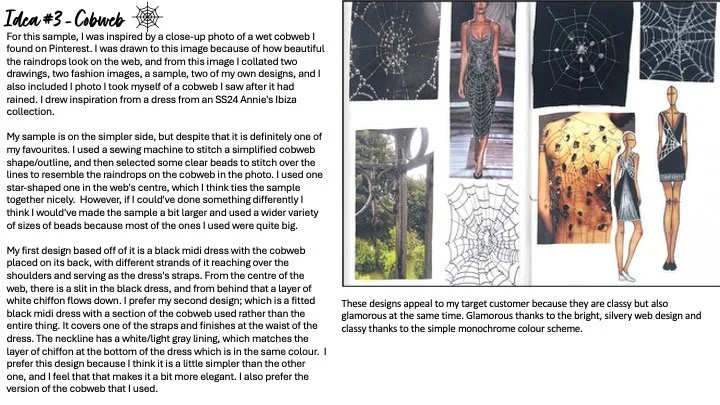 Idea #3 - Cobweb

For this sample, I was inspired by a close-up photo of a wet cobweb I found on Pinterest. I was drawn to this image because of how beautiful the raindrops look on the web, and from this image I collated two drawings, two fashion images, a sample, two of my own designs, and I also included I photo I took myself of a cobweb I saw after it had rained. I drew inspiration from a dress from an SS24 Annie's Ibiza collection.

My sample is on the simpler side, but despite that it is definitely one of my favourites. I used a sewing machine to stitch a simplified cobweb shape/outline, and then selected some clear beads to stitch over the lines to resemble the raindrops on the cobweb in the photo. I used one star-shaped one in the web's centre, which I think ties the sample together nicely. However, if I could've done something differently I think I would've made the sample a bit larger and used a wider variety of sizes of beads because most of the ones I used were quite big.

My first design based off of it is a black midi dress with the cobweb placed on its back, with different strands of it reaching over the shoulders and serving as the dress's straps. From the centre of the web, there is a slit in the black dress, and from behind that a layer of white chiffon flows down. I prefer my second design; which is a fitted black midi dress with a section of the cobweb used rather than the entire thing. It covers one of the straps and finishes at the waist of the dress. The neckline has a white/light gray lining, which matches the layer of chiffon at the bottom of the dress which is in the same colour. I prefer this design because I think it is a little simpler than the other one, and I feel that that makes it a bit more elegant. I also prefer the version of the cobweb that I used.

These designs appeal to my target customer because they are classy but also glamorous at the same time. Glamorous thanks to the bright, silvery web design and classy thanks to the simple monochrome colour scheme.